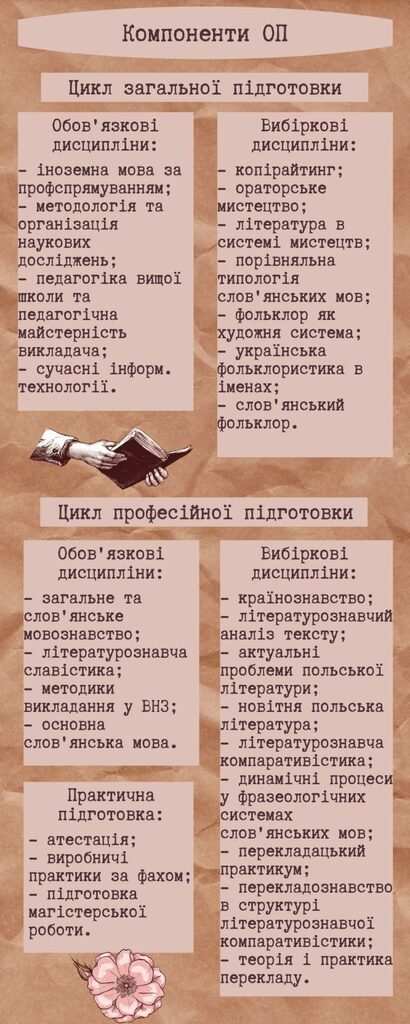 Компоненти ОП

Цикл загальної підготовки

Обов'язкові дисципліни:

- іноземна мова за профспрямуванням;
- методологія та організація наукових досліджень;
- педагогіка вищої школи та педагогічна майстерність викладача;
- сучасні інформ. технології.

Вибіркові дисципліни:

- копірайтинг;
- ораторське мистецтво;
- література в системі мистецтв;
- порівняльна типологія слов'янських мов;
- фольклор як художня система;
- українська фольклористика в іменах;
- слов'янський фольклор.

Цикл професійної підготовки

Обов'язкові дисципліни:

- загальне та слов'янське мовознавство;
- літературознавча славістика;
- методики викладання у ВНЗ;
- основна слов'янська мова.

Практична підготовка:

- атестація;
- виробничі практики за фахом;
- підготовка магістерської роботи.

Вибіркові дисципліни:

- країнознавство;
- літературознавчий аналіз тексту;
- актуальні проблеми польської літератури;
- новітня польська література;
- літературознавча компаративістика;
- динамічні процеси у фразеологічних системах слов'янських мов;
- перекладацький практикум;
- перекладознавство в структурі літературознавчої компаративістики;
- теорія і практика перекладу.